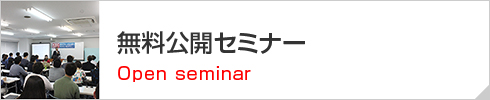 無料公開セミナー
Open seminar